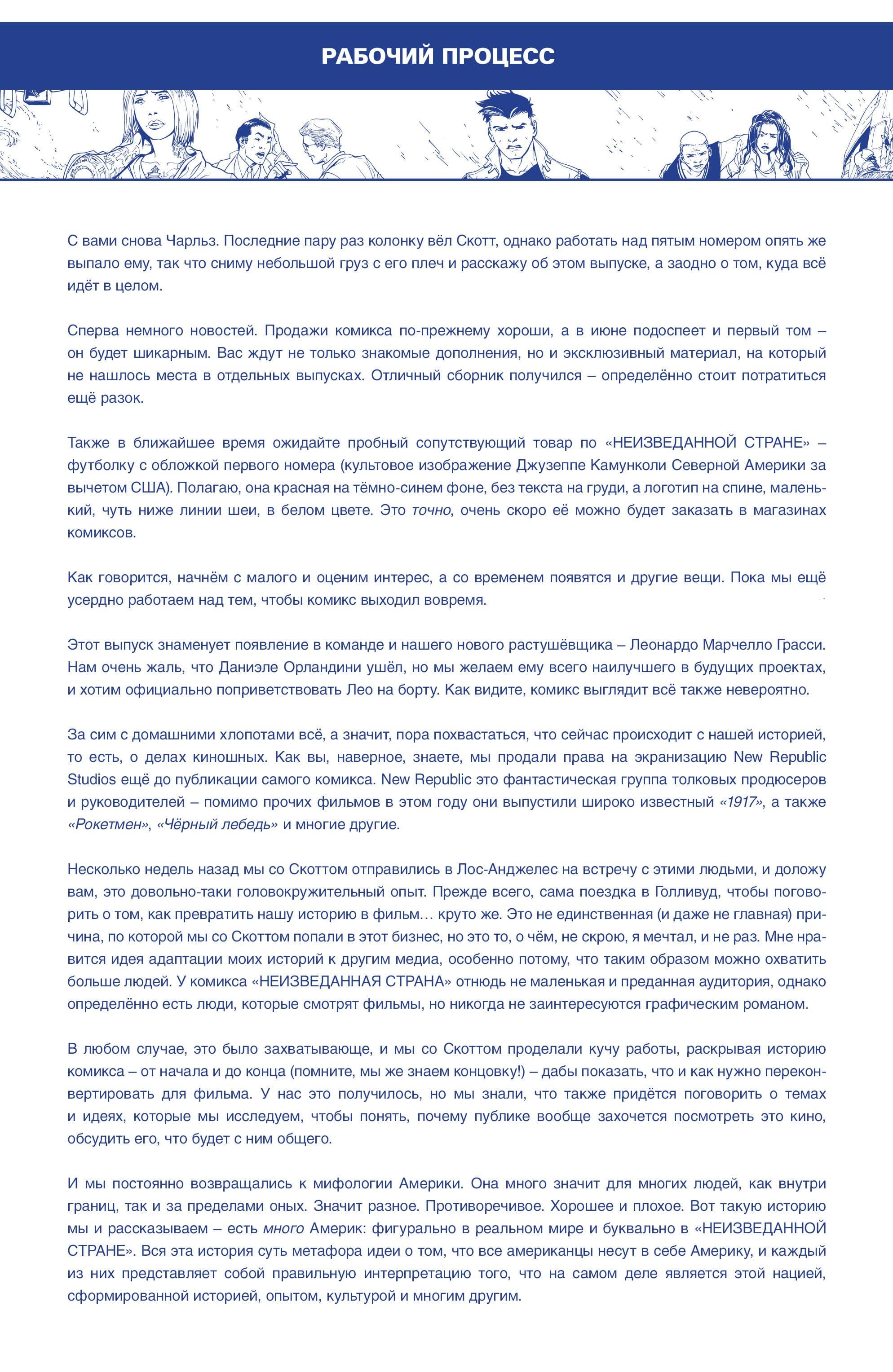 РАБОЧИЙ ПРОЦЕСС

С вами снова Чарльз. Последние пару раз колонку вёл Скотт, однако работать над пятым номером опять же выпало ему, так что сниму небольшой груз с его плеч и расскажу об этом выпуске, а заодно о том, куда всё идёт в целом.

Сперва немного новостей. Продажи комикса по-прежнему хороши, а в июне подоспеет и первый том – он будет шикарным. Вас ждут не только знакомые дополнения, но и эксклюзивный материал, на который не нашлось места в отдельных выпусках. Отличный сборник получился – определённо стоит потратиться ещё разок.

Также в ближайшее время ожидайте пробный сопутствующий товар по «НЕИЗВЕДАННОЙ СТРАНЕ» – футболку с обложкой первого номера (культовое изображение Джузеппе Камунколи Северной Америки за вычетом США). Полагаю, она красная на тёмно-синем фоне, без текста на груди, а логотип на спине, маленький, чуть ниже линии шеи, в белом цвете. Это точно, очень скоро её можно будет заказать в магазинах комиксов.

Как говорится, начнём с малого и оценим интерес, а со временем появятся и другие вещи. Пока мы ещё усердно работаем над тем, чтобы комикс выходил вовремя.

Этот выпуск знаменует появление в команде и нашего нового растушёвщика – Леонардо Марчелло Грасси. Нам очень жаль, что Даниэле Орландини ушёл, но мы желаем ему всего наилучшего в будущих проектах, и хотим официально поприветствовать Лео на борту. Как видите, комикс выглядит всё также невероятно.

За сим с домашними хлопотами всё, а значит, пора похвастаться, что сейчас происходит с нашей историей, то есть, о делах киношных. Как вы, наверное, знаете, мы продали права на экранизацию New Republic Studios ещё до публикации самого комикса. New Republic это фантастическая группа толковых продюсеров и руководителей – помимо прочих фильмов в этом году они выпустили широко известный «1917», а также «Рокетмен», «Чёрный лебедь» и многие другие.

Несколько недель назад мы со Скоттом отправились в Лос-Анджелес на встречу с этими людьми, и доложу вам, это довольно-таки головокружительный опыт. Прежде всего, сама поездка в Голливуд, чтобы поговорить о том, как превратить нашу историю в фильм… круто же. Это не единственная (и даже не главная) причина, по которой мы со Скоттом попали в этот бизнес, но это то, о чём, не скрою, я мечтал, и не раз. Мне нравится идея адаптации моих историй к другим медиа, особенно потому, что таким образом можно охватить больше людей. У комикса «НЕИЗВЕДАННАЯ СТРАНА» отнюдь не маленькая и преданная аудитория, однако определённо есть люди, которые смотрят фильмы, но никогда не заинтересуются графическим романом.

В любом случае, это было захватывающе, и мы со Скоттом проделали кучу работы, раскрывая историю комикса – от начала и до конца (помните, мы же знаем концовку!) – дабы показать, что и как нужно переконвертировать для фильма. У нас это получилось, но мы знали, что также придётся поговорить о темах и идеях, которые мы исследуем, чтобы понять, почему публике вообще захочется посмотреть это кино, обсудить его, что будет с ним общего.

И мы постоянно возвращались к мифологии Америки. Она много значит для многих людей, как внутри границ, так и за пределами оных. Значит разное. Противоречивое. Хорошее и плохое. Вот такую историю мы и рассказываем – есть много Америк: фигурально в реальном мире и буквально в «НЕИЗВЕДАННОЙ СТРАНЕ». Вся эта история суть метафора идеи о том, что все американцы несут в себе Америку, и каждый из них представляет собой правильную интерпретацию того, что на самом деле является этой нацией, сформированной историей, опытом, культурой и многим другим.